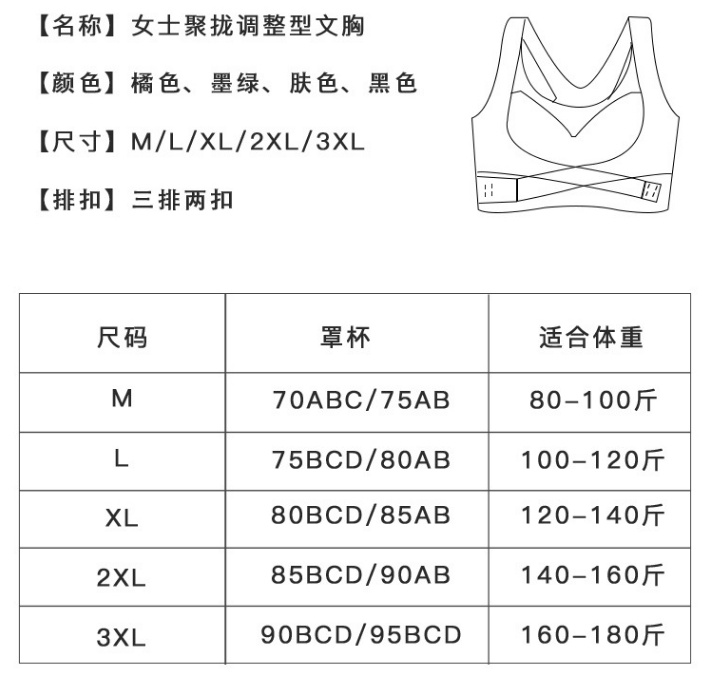 【名称】女士聚拢调整型文胸

【颜色】橘色、墨绿、肤色、黑色

【尺寸】M/L/XL/2XL/3XL

【排扣】三排两扣

| 尺码 | 罩杯 | 适合体重 |
|---|---|---|
| M | 70ABC/75AB | 80-100斤 |
| L | 75BCD/80AB | 100-120斤 |
| XL | 80BCD/85AB | 120-140斤 |
| 2XL | 85BCD/90AB | 140-160斤 |
| 3XL | 90BCD/95BCD | 160-180斤 |